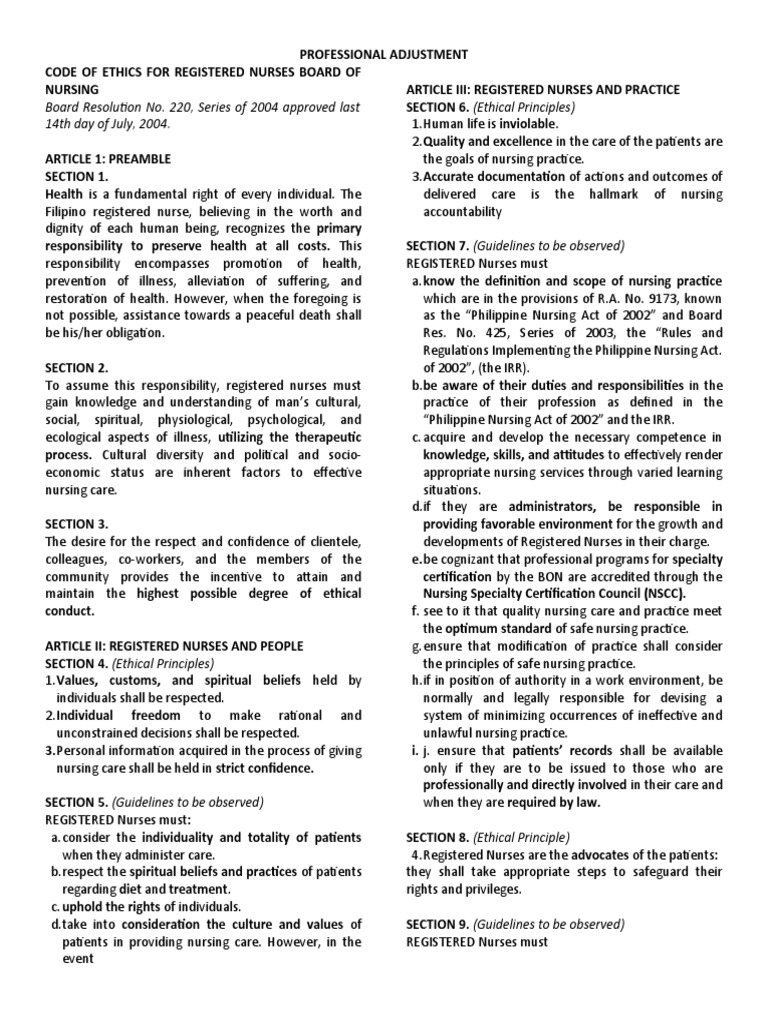 PROFESSIONAL ADJUSTMENT

CODE OF ETHICS FOR REGISTERED NURSES BOARD OF NURSING
Board Resolution No. 220, Series of 2004 approved last 14th day of July, 2004.

ARTICLE 1: PREAMBLE
SECTION 1.
Health is a fundamental right of every individual. The Filipino registered nurse, believing in the worth and dignity of each human being, recognizes the primary responsibility to preserve health at all costs. This responsibility encompasses promotion of health, prevention of illness, alleviation of suffering, and restoration of health. However, when the foregoing is not possible, assistance towards a peaceful death shall be his/her obligation.

SECTION 2.
To assume this responsibility, registered nurses must gain knowledge and understanding of man's cultural, social, spiritual, physiological, psychological, and ecological aspects of illness, utilizing the therapeutic process. Cultural diversity and political and socio-economic status are inherent factors to effective nursing care.

SECTION 3.
The desire for the respect and confidence of clientele, colleagues, co-workers, and the members of the community provides the incentive to attain and maintain the highest possible degree of ethical conduct.

ARTICLE II: REGISTERED NURSES AND PEOPLE
SECTION 4. (Ethical Principles)
1. Values, customs, and spiritual beliefs held by individuals shall be respected.
2. Individual freedom to make rational and unconstrained decisions shall be respected.
3. Personal information acquired in the process of giving nursing care shall be held in strict confidence.

SECTION 5. (Guidelines to be observed)
REGISTERED Nurses must:
a. consider the individuality and totality of patients when they administer care.
b. respect the spiritual beliefs and practices of patients regarding diet and treatment.
c. uphold the rights of individuals.
d. take into consideration the culture and values of patients in providing nursing care. However, in the event

ARTICLE III: REGISTERED NURSES AND PRACTICE
SECTION 6. (Ethical Principles)
1. Human life is inviolable.
2. Quality and excellence in the care of the patients are the goals of nursing practice.
3. Accurate documentation of actions and outcomes of delivered care is the hallmark of nursing accountability

SECTION 7. (Guidelines to be observed)
REGISTERED Nurses must
a. know the definition and scope of nursing practice which are in the provisions of R.A. No. 9173, known as the "Philippine Nursing Act of 2002" and Board Res. No. 425, Series of 2003, the "Rules and Regulations Implementing the Philippine Nursing Act. of 2002", (the IRR).
b. be aware of their duties and responsibilities in the practice of their profession as defined in the "Philippine Nursing Act of 2002" and the IRR.
c. acquire and develop the necessary competence in knowledge, skills, and attitudes to effectively render appropriate nursing services through varied learning situations.
d. if they are administrators, be responsible in providing favorable environment for the growth and developments of Registered Nurses in their charge.
e. be cognizant that professional programs for specialty certification by the BON are accredited through the Nursing Specialty Certification Council (NSCC).
f. see to it that quality nursing care and practice meet the optimum standard of safe nursing practice.
g. ensure that modification of practice shall consider the principles of safe nursing practice.
h. if in position of authority in a work environment, be normally and legally responsible for devising a system of minimizing occurrences of ineffective and unlawful nursing practice.
i. j. ensure that patients' records shall be available only if they are to be issued to those who are professionally and directly involved in their care and when they are required by law.

SECTION 8. (Ethical Principle)
4. Registered Nurses are the advocates of the patients: they shall take appropriate steps to safeguard their rights and privileges.

SECTION 9. (Guidelines to be observed)
REGISTERED Nurses must